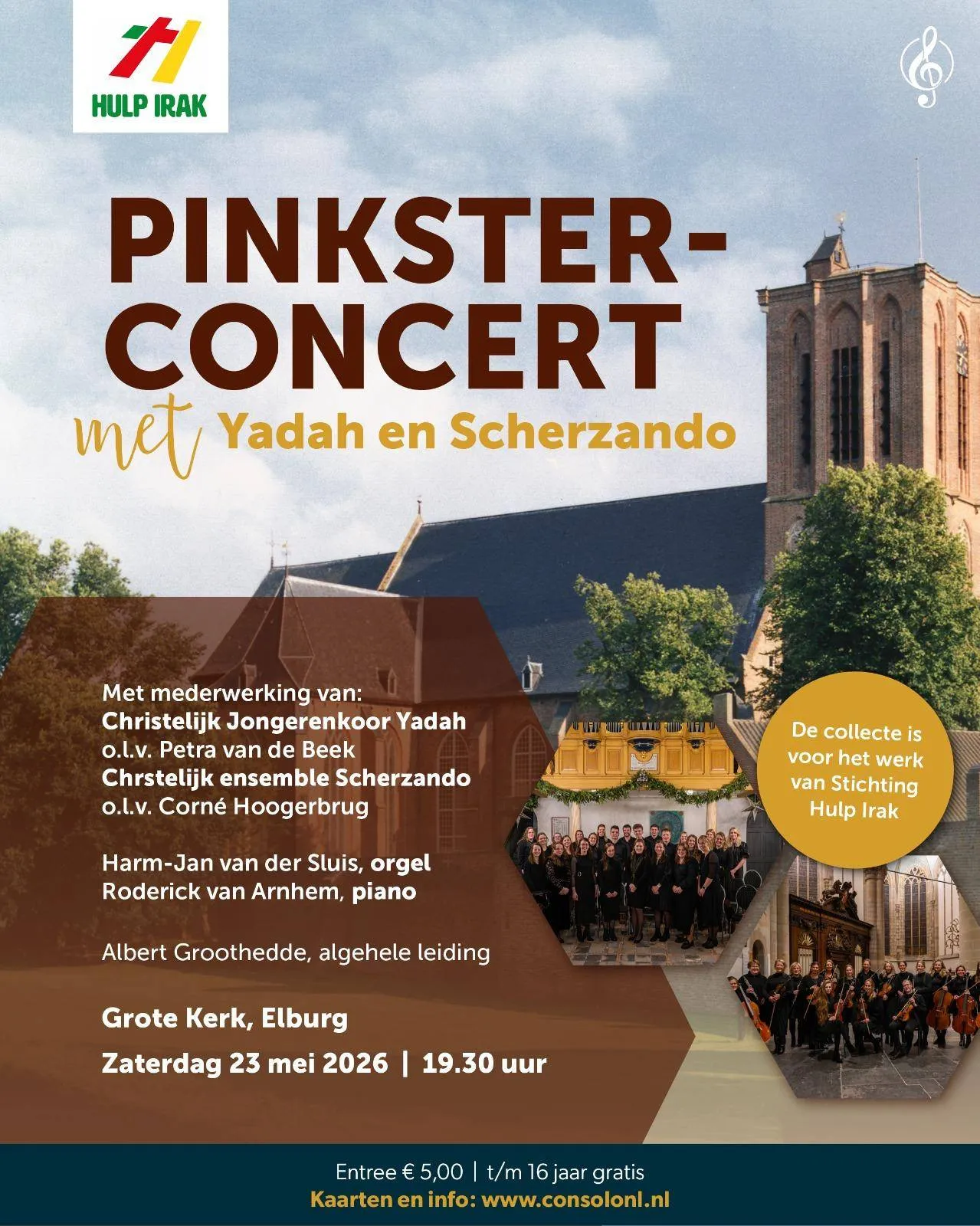 HULP IRAK

PINKSTER-CONCERT

met Yadah en Scherzando

Met mederwerking van:
Christelijk Jongerenkoor Yadah
o.l.v. Petra van de Beek
Chrstelijk ensemble Scherzando
o.l.v. Corné Hoogerbrug

Harm-Jan van der Sluis, orgel
Roderick van Arnhem, piano

Albert Groothedde, algehele leiding

Grote Kerk, Elburg

Zaterdag 23 mei 2026 | 19.30 uur

De collecte is voor het werk van Stichting Hulp Irak

Entree € 5,00 | t/m 16 jaar gratis
Kaarten en info: www.consolonl.nl